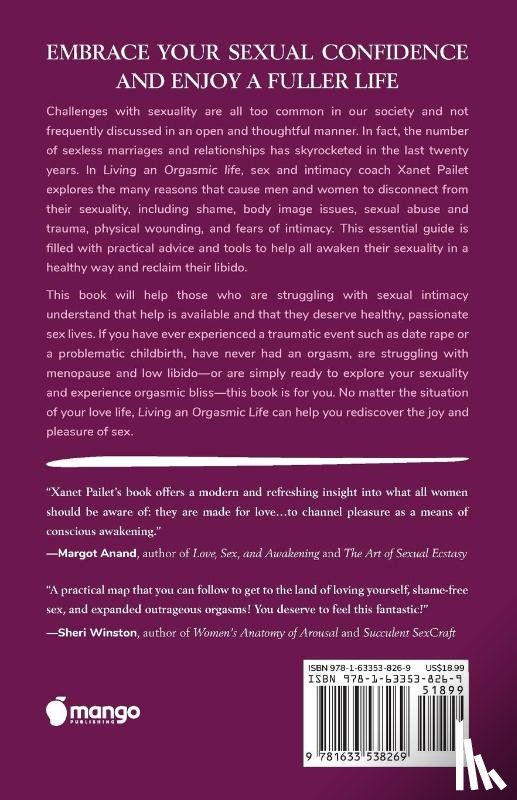 EMBRACE YOUR SEXUAL CONFIDENCE AND ENJOY A FULLER LIFE

Challenges with sexuality are all too common in our society and not frequently discussed in an open and thoughtful manner. In fact, the number of sexless marriages and relationships has skyrocketed in the last twenty years. In Living an Orgasmic life, sex and intimacy coach Xanet Pailet explores the many reasons that cause men and women to disconnect from their sexuality, including shame, body image issues, sexual abuse and trauma, physical wounding, and fears of intimacy. This essential guide is filled with practical advice and tools to help all awaken their sexuality in a healthy way and reclaim their libido.

This book will help those who are struggling with sexual intimacy understand that help is available and that they deserve healthy, passionate sex lives. If you have ever experienced a traumatic event such as date rape or a problematic childbirth, have never had an orgasm, are struggling with menopause and low libido—or are simply ready to explore your sexuality and experience orgasmic bliss—this book is for you. No matter the situation of your love life, Living an Orgasmic Life can help you rediscover the joy and pleasure of sex.

"Xanet Pailet's book offers a modern and refreshing insight into what all women should be aware of: they are made for love…to channel pleasure as a means of conscious awakening."
—Margot Anand, author of Love, Sex, and Awakening and The Art of Sexual Ecstasy

"A practical map that you can follow to get to the land of loving yourself, shame-free sex, and expanded outrageous orgasms! You deserve to feel this fantastic!"
—Sheri Winston, author of Women's Anatomy of Arousal and Succulent SexCraft

mango PUBLISHING

ISBN 978-1-63353-826-9 US$18.99
ISBN 978-1-63353-826-9
51899
9 781633 538269